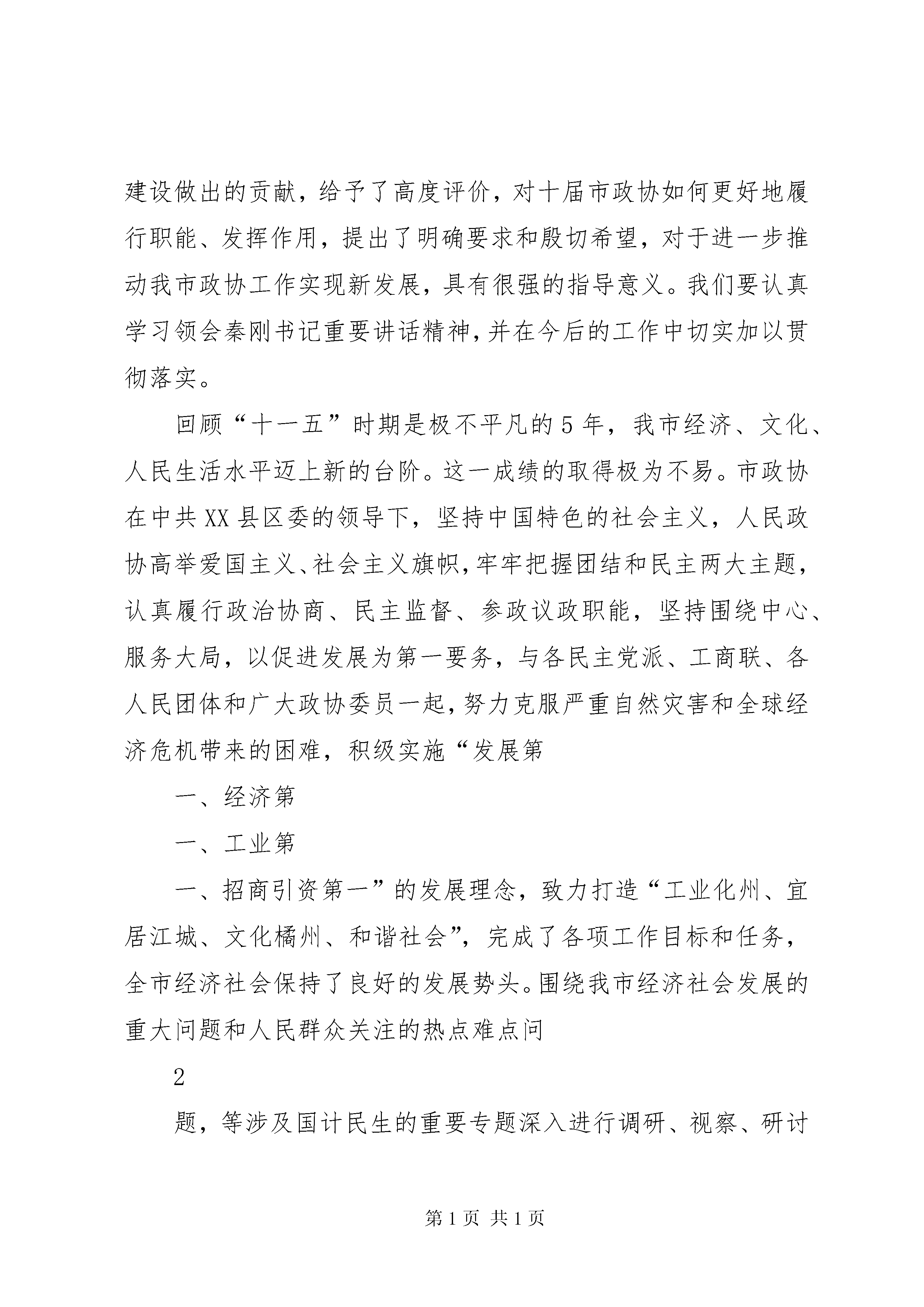 建设做出的贡献，给予了高度评价，对十届市政协如何更好地履行职能、发挥作用，提出了明确要求和殷切希望，对于进一步推动我市政协工作实现新发展，具有很强的指导意义。我们要认真学习领会秦刚书记重要讲话精神，并在今后的工作中切实加以贯彻落实。

回顾“十一五”时期是极不平凡的5年，我市经济、文化、人民生活水平迈上新的台阶。这一成绩的取得极为不易。市政协在中共XX县区委的领导下，坚持中国特色的社会主义，人民政协高举爱国主义、社会主义旗帜，牢牢把握团结和民主两大主题，认真履行政治协商、民主监督、参政议政职能，坚持围绕中心、服务大局，以促进发展为第一要务，与各民主党派、工商联、各人民团体和广大政协委员一起，努力克服严重自然灾害和全球经济危机带来的困难，积级实施“发展第

一、经济第

一、工业第

一、招商引资第一”的发展理念，致力打造“工业化州、宜居江城、文化橘州、和谐社会”，完成了各项工作目标和任务，全市经济社会保持了良好的发展势头。围绕我市经济社会发展的重大问题和人民群众关注的热点难点问

2

题，等涉及国计民生的重要专题深入进行调研、视察、研讨

第1页 共1页